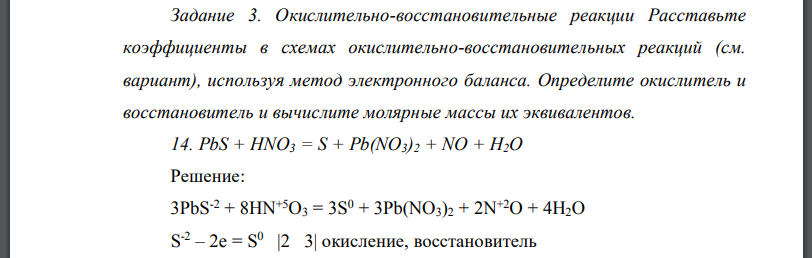 Задание 3. Окислительно-восстановительные реакции Расставьте коэффициенты в схемах окислительно-восстановительных реакций (см. вариант), используя метод электронного баланса. Определите окислитель и восстановитель и вычислите молярные массы их эквивалентов.

14. $PbS + HNO_3 = S + Pb(NO_3)_2 + NO + H_2O$

Решение:

$3PbS^{-2} + 8HN^{+5}O_3 = 3S^0 + 3Pb(NO_3)_2 + 2N^{+2}O + 4H_2O$

$S^{-2} – 2e = S^0$ |2 3| окисление, восстановитель